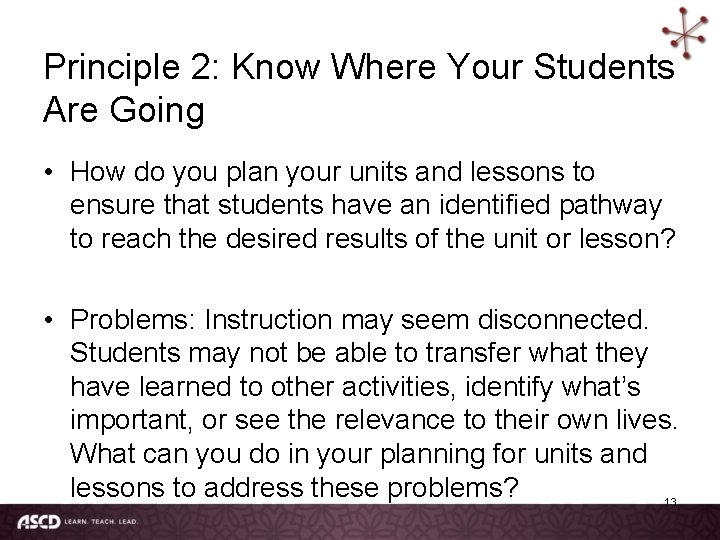 Principle 2: Know Where Your Students Are Going

• How do you plan your units and lessons to ensure that students have an identified pathway to reach the desired results of the unit or lesson?

• Problems: Instruction may seem disconnected. Students may not be able to transfer what they have learned to other activities, identify what's important, or see the relevance to their own lives. What can you do in your planning for units and lessons to address these problems?

13

ASCD LEARN. TEACH. LEAD.